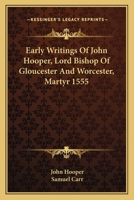 KESSINGER'S LEGACY REPRINTS

Early Writings Of John Hooper, Lord Bishop Of Gloucester And Worcester, Martyr 1555

John Hooper
Samuel Carr